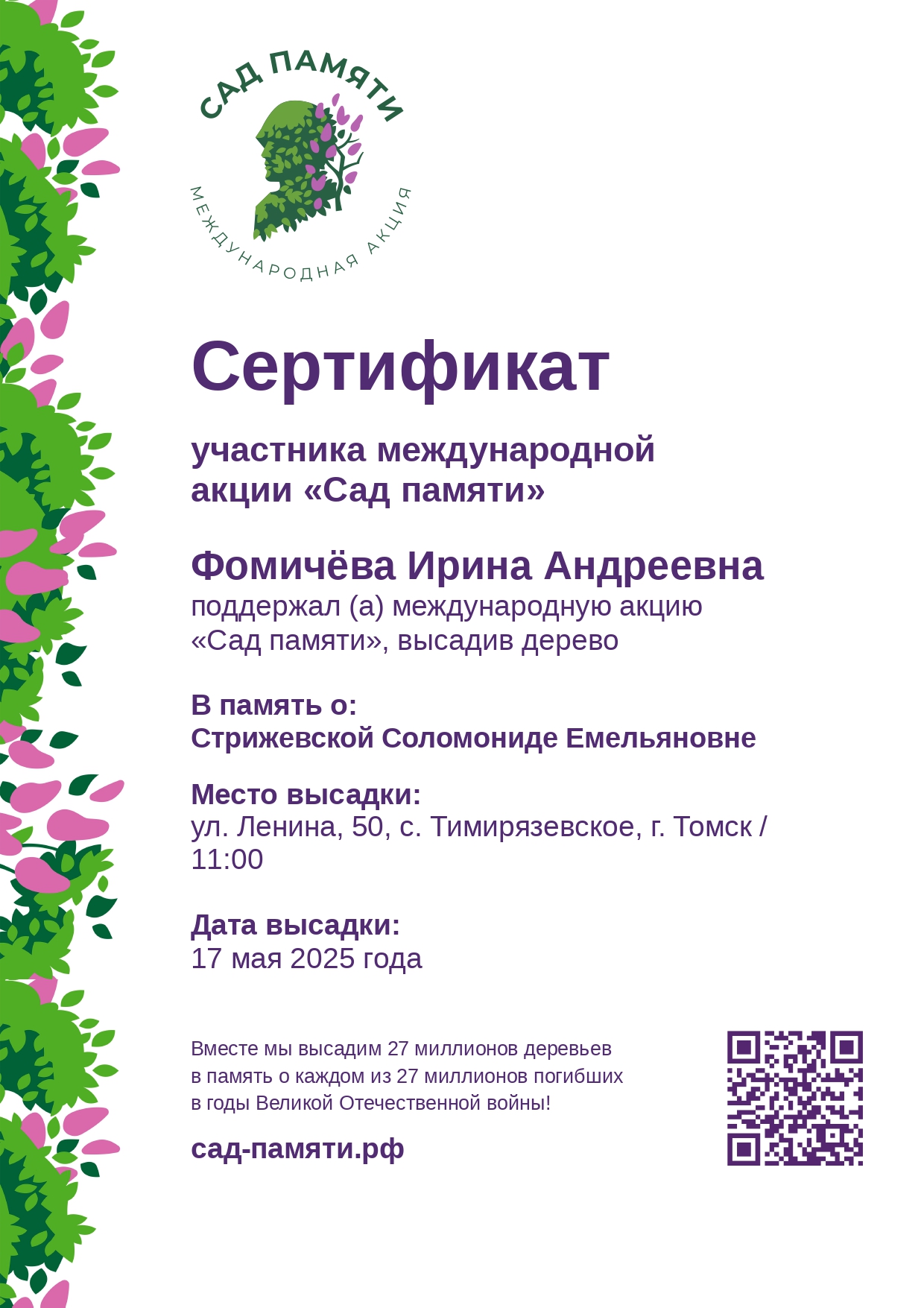 САД ПАМЯТИ
МЕЖДУНАРОДНАЯ АКЦИЯ

Сертификат

участника международной акции «Сад памяти»

Фомичёва Ирина Андреевна
поддержал (а) международную акцию «Сад памяти», высадив дерево

В память о:
Стрижевской Соломониде Емельяновне

Место высадки:
ул. Ленина, 50, с. Тимирязевское, г. Томск / 11:00

Дата высадки:
17 мая 2025 года

Вместе мы высадим 27 миллионов деревьев в память о каждом из 27 миллионов погибших в годы Великой Отечественной войны!

сад-памяти.рф